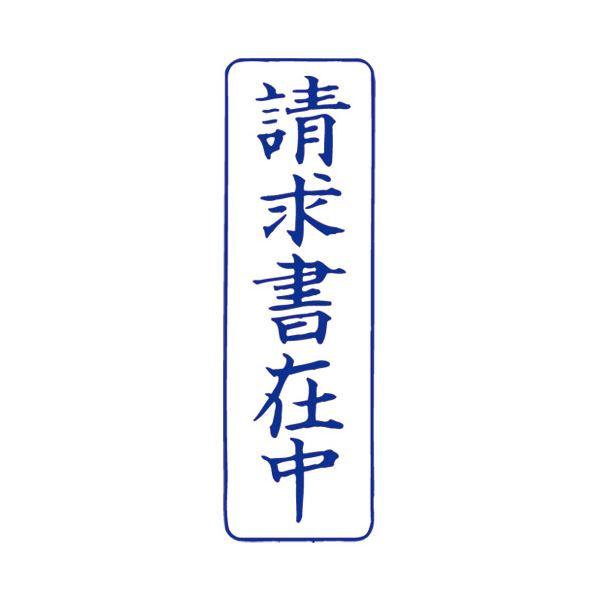 請求書在中